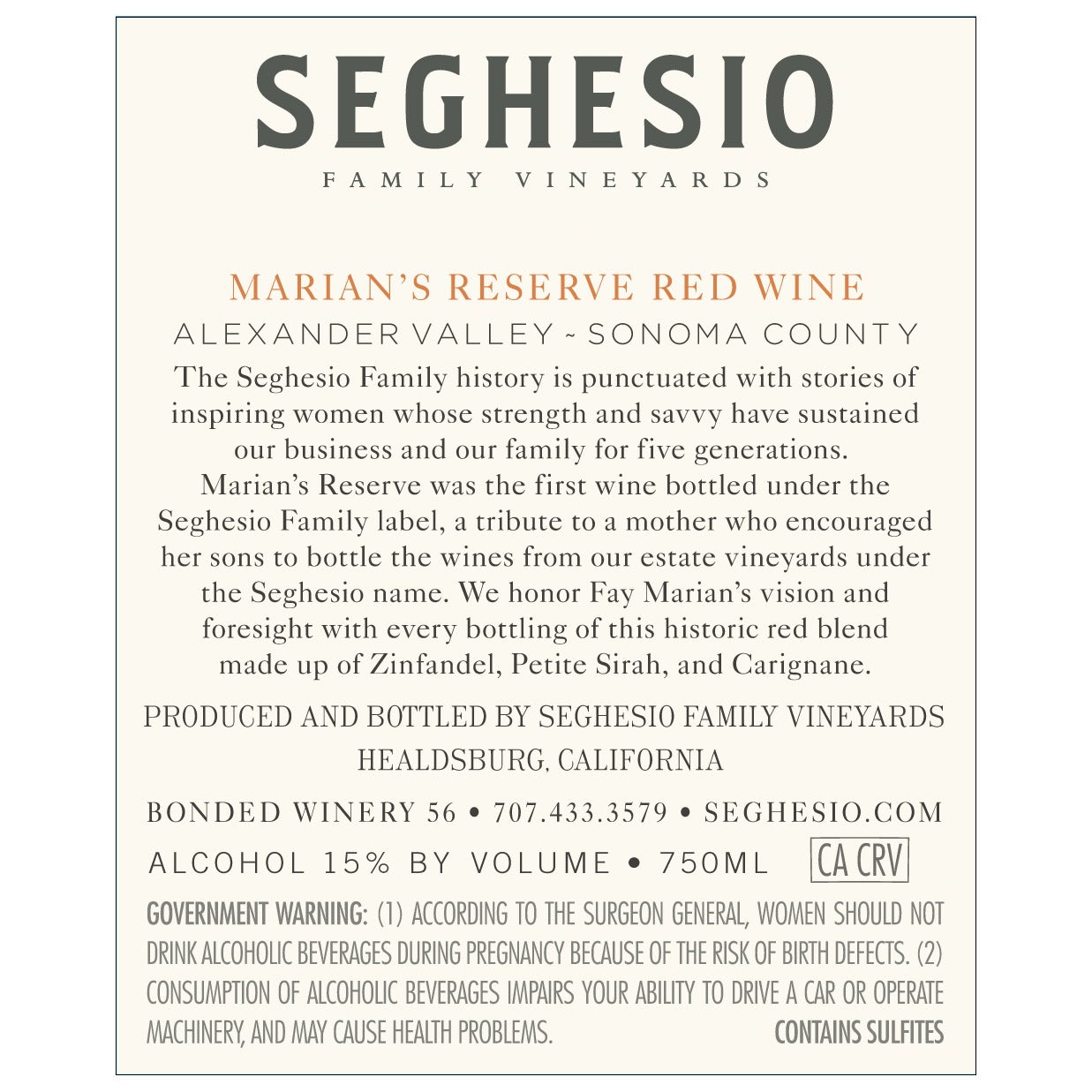 SEGHESIO

FAMILY VINEYARDS

MARIAN'S RESERVE RED WINE

ALEXANDER VALLEY ~ SONOMA COUNTY

The Seghesio Family history is punctuated with stories of inspiring women whose strength and savvy have sustained our business and our family for five generations. Marian's Reserve was the first wine bottled under the Seghesio Family label, a tribute to a mother who encouraged her sons to bottle the wines from our estate vineyards under the Seghesio name. We honor Fay Marian's vision and foresight with every bottling of this historic red blend made up of Zinfandel, Petite Sirah, and Carignane.

PRODUCED AND BOTTLED BY SEGHESIO FAMILY VINEYARDS HEALDSBURG, CALIFORNIA

BONDED WINERY 56 • 707.433.3579 • SEGHESIO.COM

ALCOHOL 15% BY VOLUME • 750ML CA CRV

GOVERNMENT WARNING: (1) ACCORDING TO THE SURGEON GENERAL, WOMEN SHOULD NOT DRINK ALCOHOLIC BEVERAGES DURING PREGNANCY BECAUSE OF THE RISK OF BIRTH DEFECTS. (2) CONSUMPTION OF ALCOHOLIC BEVERAGES IMPAIRS YOUR ABILITY TO DRIVE A CAR OR OPERATE MACHINERY, AND MAY CAUSE HEALTH PROBLEMS. CONTAINS SULFITES